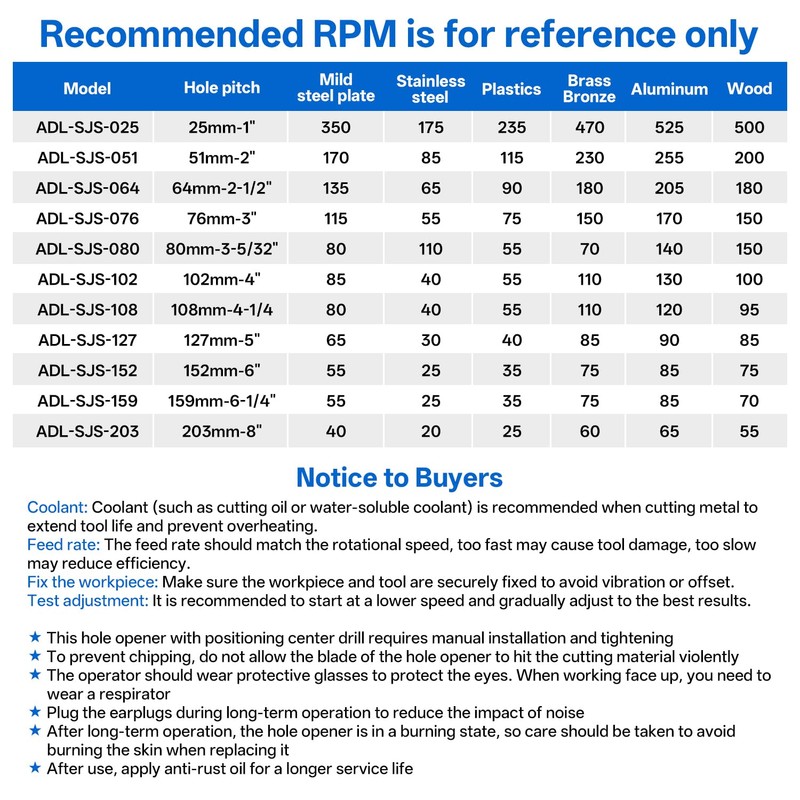 Recommended RPM is for reference only

| Model | Hole pitch | Mild steel plate | Stainless steel | Plastics | Brass Bronze | Aluminum | Wood |
|---|---|---|---|---|---|---|---|
| ADL-SJS-025 | 25mm-1" | 350 | 175 | 235 | 470 | 525 | 500 |
| ADL-SJS-051 | 51mm-2" | 170 | 85 | 115 | 230 | 255 | 200 |
| ADL-SJS-064 | 64mm-2-1/2" | 135 | 65 | 90 | 180 | 205 | 180 |
| ADL-SJS-076 | 76mm-3" | 115 | 55 | 75 | 150 | 170 | 150 |
| ADL-SJS-080 | 80mm-3-5/32" | 80 | 110 | 55 | 70 | 140 | 150 |
| ADL-SJS-102 | 102mm-4" | 85 | 40 | 55 | 110 | 130 | 100 |
| ADL-SJS-108 | 108mm-4-1/4 | 80 | 40 | 55 | 110 | 120 | 95 |
| ADL-SJS-127 | 127mm-5" | 65 | 30 | 40 | 85 | 90 | 85 |
| ADL-SJS-152 | 152mm-6" | 55 | 25 | 35 | 75 | 85 | 75 |
| ADL-SJS-159 | 159mm-6-1/4" | 55 | 25 | 35 | 75 | 85 | 70 |
| ADL-SJS-203 | 203mm-8" | 40 | 20 | 25 | 60 | 65 | 55 |

Notice to Buyers

Coolant: Coolant (such as cutting oil or water-soluble coolant) is recommended when cutting metal to extend tool life and prevent overheating.
Feed rate: The feed rate should match the rotational speed, too fast may cause tool damage, too slow may reduce efficiency.
Fix the workpiece: Make sure the workpiece and tool are securely fixed to avoid vibration or offset.
Test adjustment: It is recommended to start at a lower speed and gradually adjust to the best results.

★ This hole opener with positioning center drill requires manual installation and tightening
★ To prevent chipping, do not allow the blade of the hole opener to hit the cutting material violently
★ The operator should wear protective glasses to protect the eyes. When working face up, you need to wear a respirator
★ Plug the earplugs during long-term operation to reduce the impact of noise
★ After long-term operation, the hole opener is in a burning state, so care should be taken to avoid burning the skin when replacing it
★ After use, apply anti-rust oil for a longer service life